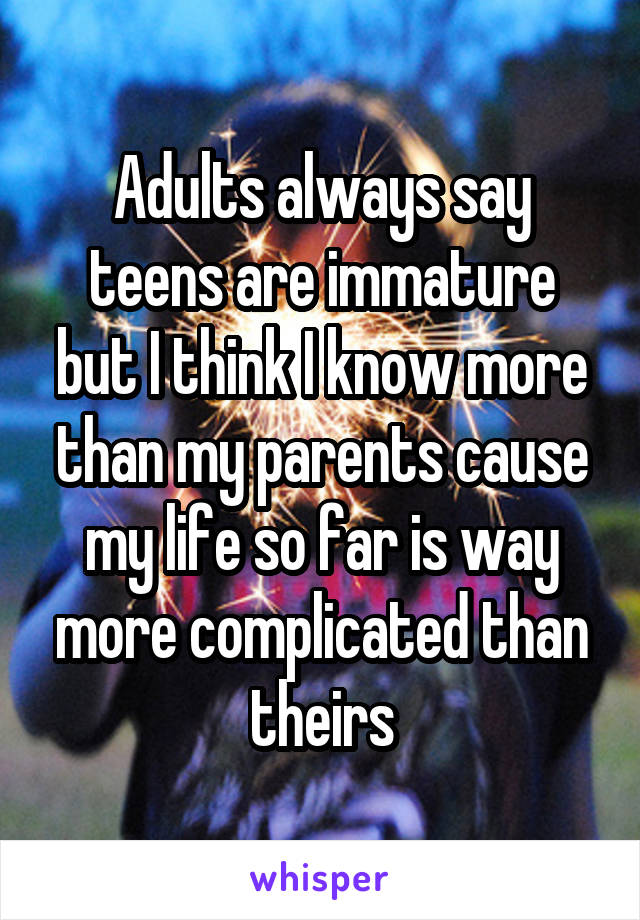 Adults always say teens are immature but I think I know more than my parents cause my life so far is way more complicated than theirs

whisper